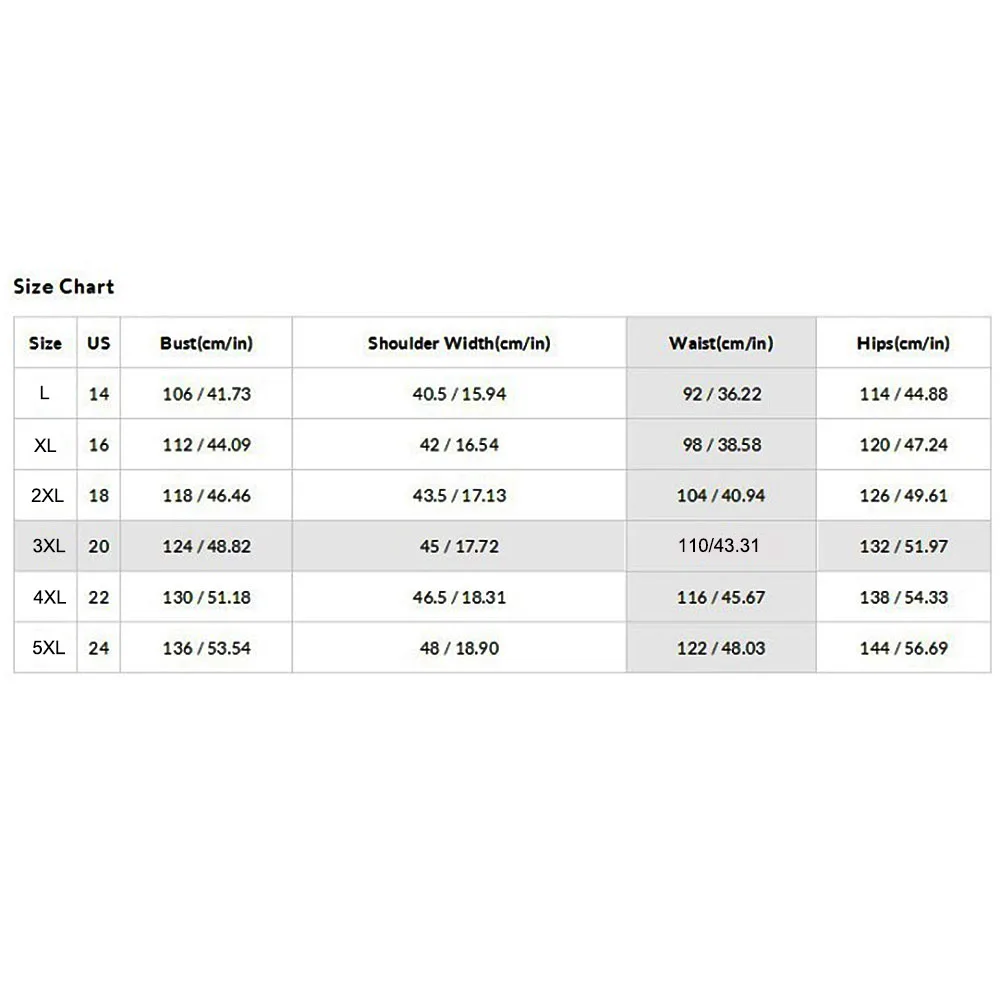 Size Chart

| Size | US | Bust(cm/in) | Shoulder Width(cm/in) | Waist(cm/in) | Hips(cm/in) |
|---|---|---|---|---|---|
| L | 14 | 106 / 41.73 | 40.5 / 15.94 | 92 / 36.22 | 114 / 44.88 |
| XL | 16 | 112 / 44.09 | 42 / 16.54 | 98 / 38.58 | 120 / 47.24 |
| 2XL | 18 | 118 / 46.46 | 43.5 / 17.13 | 104 / 40.94 | 126 / 49.61 |
| 3XL | 20 | 124 / 48.82 | 45 / 17.72 | 110/43.31 | 132 / 51.97 |
| 4XL | 22 | 130 / 51.18 | 46.5 / 18.31 | 116 / 45.67 | 138 / 54.33 |
| 5XL | 24 | 136 / 53.54 | 48 / 18.90 | 122 / 48.03 | 144 / 56.69 |